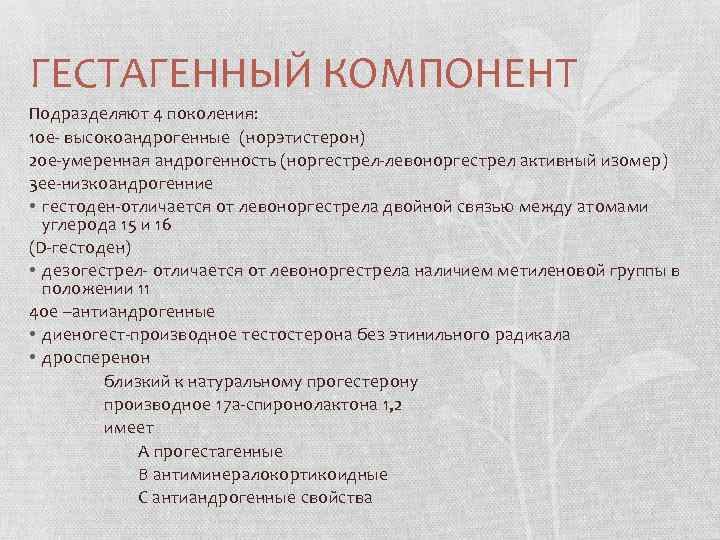 ГЕСТАГЕННЫЙ КОМПОНЕНТ

Подразделяют 4 поколения:

1ое- высокоандрогенные (норэтистерон)

2ое-умеренная андрогенность (норгестрел-левоноргестрел активный изомер)

3ее-низкоандрогенние

• гестоден-отличается от левоноргестрела двойной связью между атомами углерода 15 и 16

(D-гестоден)

• дезогестрел- отличается от левоноргестрела наличием метиленовой группы в положении 11

4ое –антиандрогенные

• диеногест-производное тестостерона без этинильного радикала

• дросперенон

близкий к натуральному прогестерону

производное 17а-спиронолактона 1,2

имеет

А прогестагенные

В антиминералокортикоидные

С антиандрогенные свойства